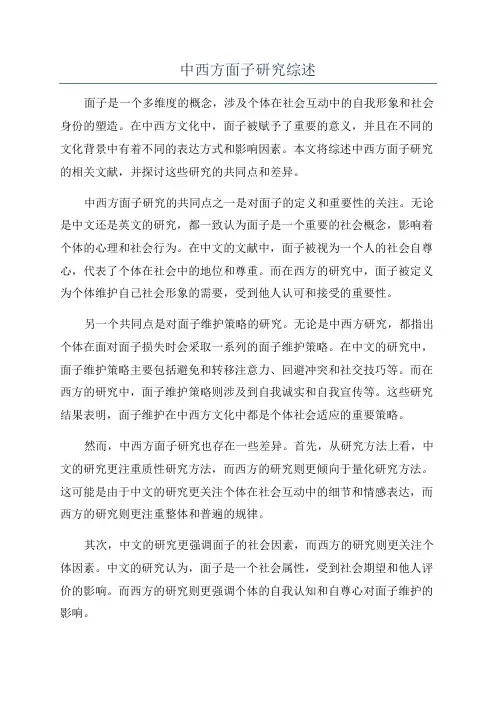 中西方面子研究综述

面子是一个多维度的概念，涉及个体在社会互动中的自我形象和社会身份的塑造。在中西方文化中，面子被赋予了重要的意义，并且在不同的文化背景中有着不同的表达方式和影响因素。本文将综述中西方面子研究的相关文献，并探讨这些研究的共同点和差异。

中西方面子研究的共同点之一是对面子的定义和重要性的关注。无论是中文还是英文的研究，都一致认为面子是一个重要的社会概念，影响着个体的心理和社会行为。在中文的文献中，面子被视为一个人的社会自尊心，代表了个体在社会中的地位和尊重。而在西方的研究中，面子被定义为个体维护自己社会形象的需要，受到他人认可和接受的重要性。

另一个共同点是对面子维护策略的研究。无论是中西方研究，都指出个体在面对面子损失时会采取一系列的面子维护策略。在中文的研究中，面子维护策略主要包括避免和转移注意力、回避冲突和社交技巧等。而在西方的研究中，面子维护策略则涉及到自我诚实和自我宣传等。这些研究结果表明，面子维护在中西方文化中都是个体社会适应的重要策略。

然而，中西方面子研究也存在一些差异。首先，从研究方法上看，中文的研究更注重质性研究方法，而西方的研究则更倾向于量化研究方法。这可能是由于中文的研究更关注个体在社会互动中的细节和情感表达，而西方的研究则更注重整体和普遍的规律。

其次，中文的研究更强调面子的社会因素，而西方的研究则更关注个体因素。中文的研究认为，面子是一个社会属性，受到社会期望和他人评价的影响。而西方的研究则更强调个体的自我认知和自尊心对面子维护的影响。